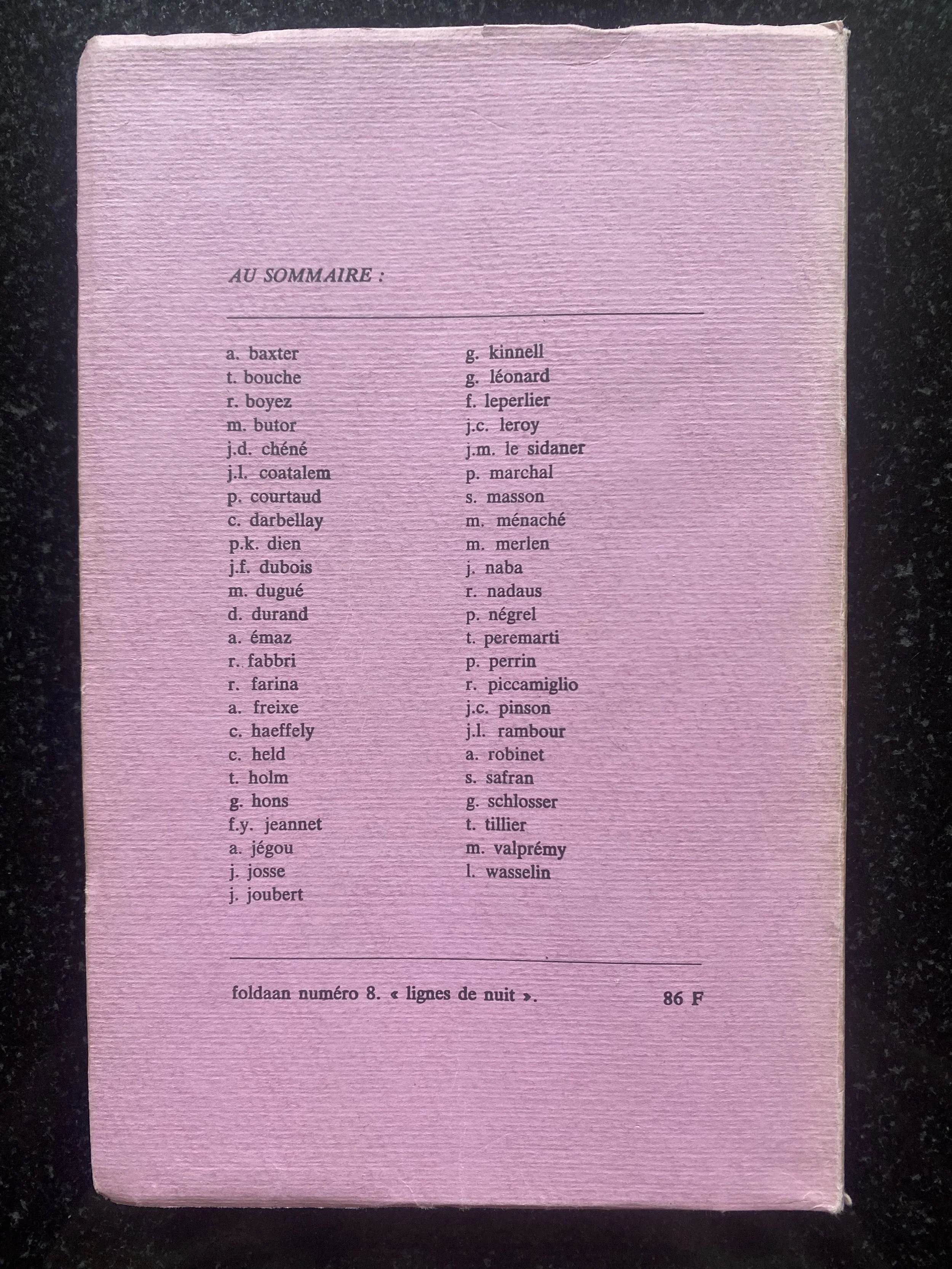 AU SOMMAIRE :

a. baxter
t. bouche
r. boyez
m. butor
j.d. chéné
j.l. coatalem
p. courtaud
c. darbellay
p.k. dien
j.f. dubois
m. dugué
d. durand
a. émaz
r. fabbri
r. farina
a. freixe
c. haeffely
c. held
t. holm
g. hons
f.y. jeannet
a. jégou
j. josse
j. joubert

g. kinnell
g. léonard
f. leperlier
j.c. leroy
j.m. le sidaner
p. marchal
s. masson
m. ménaché
m. merlen
j. naba
r. nadaus
p. négrel
t. peremarti
p. perrin
r. piccamiglio
j.c. pinson
j.l. rambour
a. robinet
s. safran
g. schlosser
t. tillier
m. valprémy
l. wasselin

foldaan numéro 8. « lignes de nuit ». 86 F